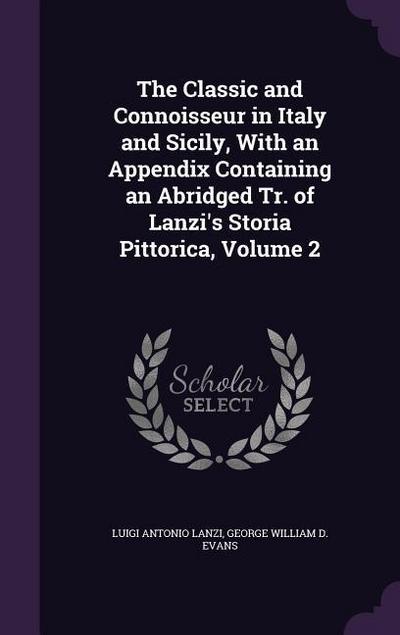 The Classic and Connoisseur in Italy and Sicily, With an Appendix Containing an Abridged Tr. of Lanzi's Storia Pittorica, Volume 2

Scholar
SELECT

LUIGI ANTONIO LANZI, GEORGE WILLIAM D. EVANS